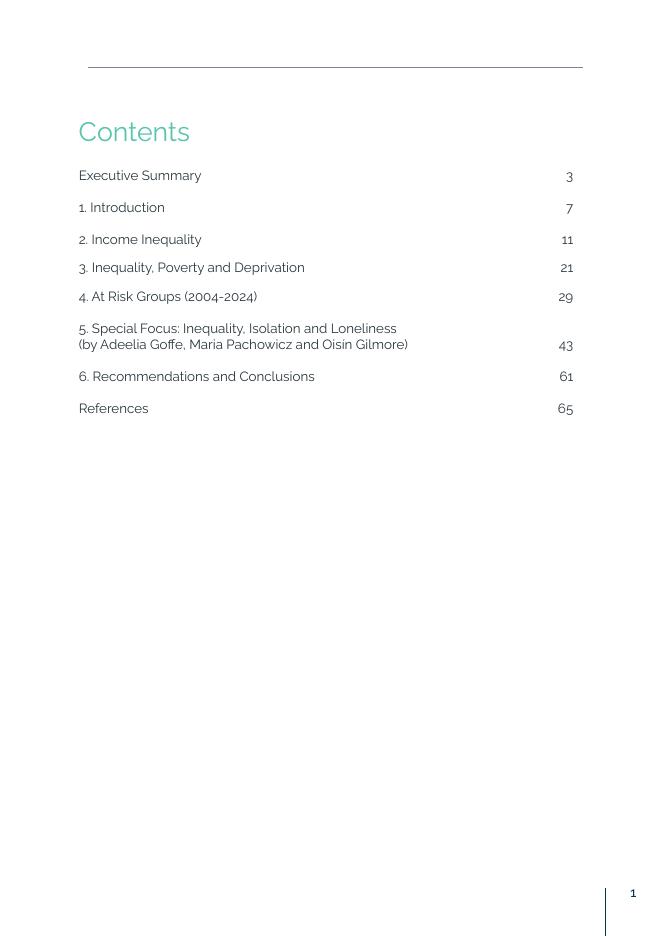 Contents

Executive Summary 3

1. Introduction 7

2. Income Inequality 11

3. Inequality, Poverty and Deprivation 21

4. At Risk Groups (2004-2024) 29

5. Special Focus: Inequality, Isolation and Loneliness (by Adeelia Goffe, Maria Pachowicz and Oisin Gilmore) 43

6. Recommendations and Conclusions 61

References 65

1